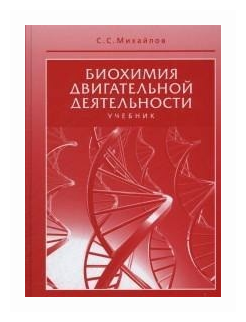 С.С.Михайлов

БИОХИМИЯ ДВИГАТЕЛЬНОЙ ДЕЯТЕЛЬНОСТИ

УЧЕБНИК